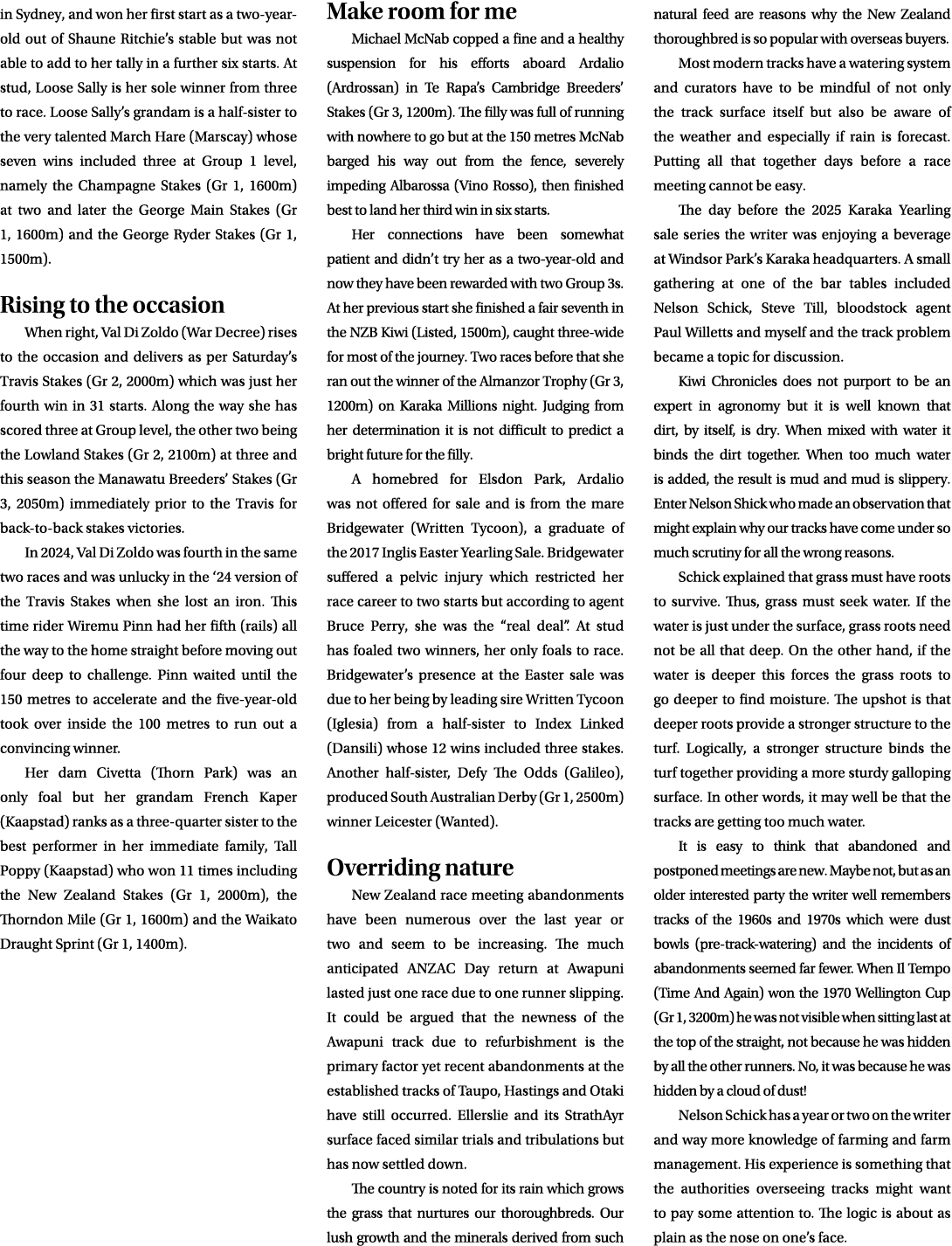 in Sydney, and won her first start as a two-year-old out of Shaune Ritchie's stable but was not able to add to her tally in a further six starts. At stud, Loose Sally is her sole winner from three to race. Loose Sally's grandam is a half-sister to the very talented March Hare (Marscay) whose seven wins included three at Group 1 level, namely the Champagne Stakes (Gr 1, 1600m) at two and later the George Main Stakes (Gr 1, 1600m) and the George Ryder Stakes (Gr 1, 1500m).

Rising to the occasion

When right, Val Di Zoldo (War Decree) rises to the occasion and delivers as per Saturday's Travis Stakes (Gr 2, 2000m) which was just her fourth win in 31 starts. Along the way she has scored three at Group level, the other two being the Lowland Stakes (Gr 2, 2100m) at three and this season the Manawatu Breeders' Stakes (Gr 3, 2050m) immediately prior to the Travis for back-to-back stakes victories.

In 2024, Val Di Zoldo was fourth in the same two races and was unlucky in the '24 version of the Travis Stakes when she lost an iron. This time rider Wiremu Pinn had her fifth (rails) all the way to the home straight before moving out four deep to challenge. Pinn waited until the 150 metres to accelerate and the five-year-old took over inside the 100 metres to run out a convincing winner.

Her dam Civetta (Thorn Park) was an only foal but her grandam French Kaper (Kaapstad) ranks as a three-quarter sister to the best performer in her immediate family, Tall Poppy (Kaapstad) who won 11 times including the New Zealand Stakes (Gr 1, 2000m), the Thorndon Mile (Gr 1, 1600m) and the Waikato Draught Sprint (Gr 1, 1400m).

Make room for me

Michael McNab copped a fine and a healthy suspension for his efforts aboard Ardalio (Ardrossan) in Te Rapa's Cambridge Breeders' Stakes (Gr 3, 1200m). The filly was full of running with nowhere to go but at the 150 metres McNab barged his way out from the fence, severely impeding Albarossa (Vino Rosso), then finished best to land her third win in six starts.

Her connections have been somewhat patient and didn't try her as a two-year-old and now they have been rewarded with two Group 3s. At her previous start she finished a fair seventh in the NZB Kiwi (Listed, 1500m), caught three-wide for most of the journey. Two races before that she ran out the winner of the Almanzor Trophy (Gr 3, 1200m) on Karaka Millions night. Judging from her determination it is not difficult to predict a bright future for the filly.

A homebred for Elsdon Park, Ardalio was not offered for sale and is from the mare Bridgewater (Written Tycoon), a graduate of the 2017 Inglis Easter Yearling Sale. Bridgewater suffered a pelvic injury which restricted her race career to two starts but according to agent Bruce Perry, she was the "real deal". At stud has foaled two winners, her only foals to race. Bridgewater's presence at the Easter sale was due to her being by leading sire Written Tycoon (Iglesia) from a half-sister to Index Linked (Dansili) whose 12 wins included three stakes. Another half-sister, Defy The Odds (Galileo), produced South Australian Derby (Gr 1, 2500m) winner Leicester (Wanted).

Overriding nature

New Zealand race meeting abandonments have been numerous over the last year or two and seem to be increasing. The much anticipated ANZAC Day return at Awapuni lasted just one race due to one runner slipping. It could be argued that the newness of the Awapuni track due to refurbishment is the primary factor yet recent abandonments at the established tracks of Taupo, Hastings and Otaki have still occurred. Ellerslie and its StrathAyr surface faced similar trials and tribulations but has now settled down.

The country is noted for its rain which grows the grass that nurtures our thoroughbreds. Our lush growth and the minerals derived from such natural feed are reasons why the New Zealand thoroughbred is so popular with overseas buyers.

Most modern tracks have a watering system and curators have to be mindful of not only the track surface itself but also be aware of the weather and especially if rain is forecast. Putting all that together days before a race meeting cannot be easy.

The day before the 2025 Karaka Yearling sale series the writer was enjoying a beverage at Windsor Park's Karaka headquarters. A small gathering at one of the bar tables included Nelson Schick, Steve Till, bloodstock agent Paul Willetts and myself and the track problem became a topic for discussion.

Kiwi Chronicles does not purport to be an expert in agronomy but it is well known that dirt, by itself, is dry. When mixed with water it binds the dirt together. When too much water is added, the result is mud and mud is slippery. Enter Nelson Shick who made an observation that might explain why our tracks have come under so much scrutiny for all the wrong reasons.

Schick explained that grass must have roots to survive. Thus, grass must seek water. If the water is just under the surface, grass roots need not be all that deep. On the other hand, if the water is deeper this forces the grass roots to go deeper to find moisture. The upshot is that deeper roots provide a stronger structure to the turf. Logically, a stronger structure binds the turf together providing a more sturdy galloping surface. In other words, it may well be that the tracks are getting too much water.

It is easy to think that abandoned and postponed meetings are new. Maybe not, but as an older interested party the writer well remembers tracks of the 1960s and 1970s which were dust bowls (pre-track-watering) and the incidents of abandonments seemed far fewer. When Il Tempo (Time And Again) won the 1970 Wellington Cup (Gr 1, 3200m) he was not visible when sitting last at the top of the straight, not because he was hidden by all the other runners. No, it was because he was hidden by a cloud of dust!

Nelson Schick has a year or two on the writer and way more knowledge of farming and farm management. His experience is something that the authorities overseeing tracks might want to pay some attention to. The logic is about as plain as the nose on one's face.